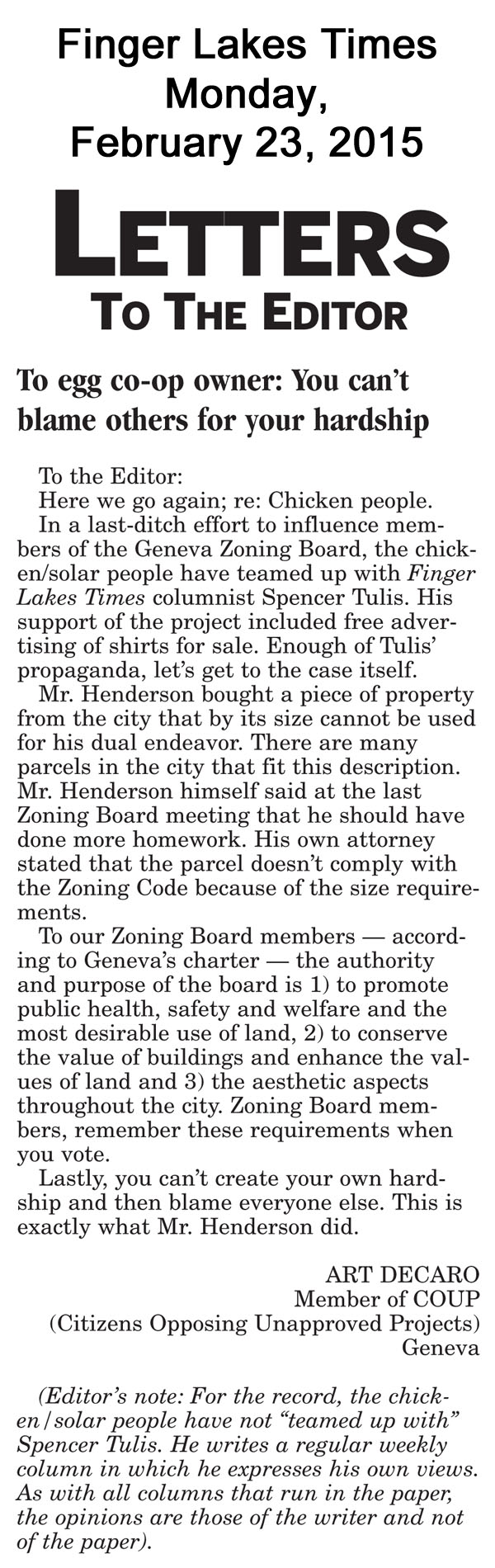 Finger Lakes Times
Monday,
February 23, 2015

LETTERS
TO THE EDITOR

To egg co-op owner: You can't blame others for your hardship

To the Editor:

Here we go again; re: Chicken people.

In a last-ditch effort to influence members of the Geneva Zoning Board, the chicken/solar people have teamed up with Finger Lakes Times columnist Spencer Tulis. His support of the project included free advertising of shirts for sale. Enough of Tulis' propaganda, let's get to the case itself.

Mr. Henderson bought a piece of property from the city that by its size cannot be used for his dual endeavor. There are many parcels in the city that fit this description. Mr. Henderson himself said at the last Zoning Board meeting that he should have done more homework. His own attorney stated that the parcel doesn't comply with the Zoning Code because of the size requirements.

To our Zoning Board members — according to Geneva's charter — the authority and purpose of the board is 1) to promote public health, safety and welfare and the most desirable use of land, 2) to conserve the value of buildings and enhance the values of land and 3) the aesthetic aspects throughout the city. Zoning Board members, remember these requirements when you vote.

Lastly, you can't create your own hardship and then blame everyone else. This is exactly what Mr. Henderson did.

ART DECARO
Member of COUP
(Citizens Opposing Unapproved Projects)
Geneva

(Editor's note: For the record, the chicken/solar people have not "teamed up with" Spencer Tulis. He writes a regular weekly column in which he expresses his own views. As with all columns that run in the paper, the opinions are those of the writer and not of the paper).